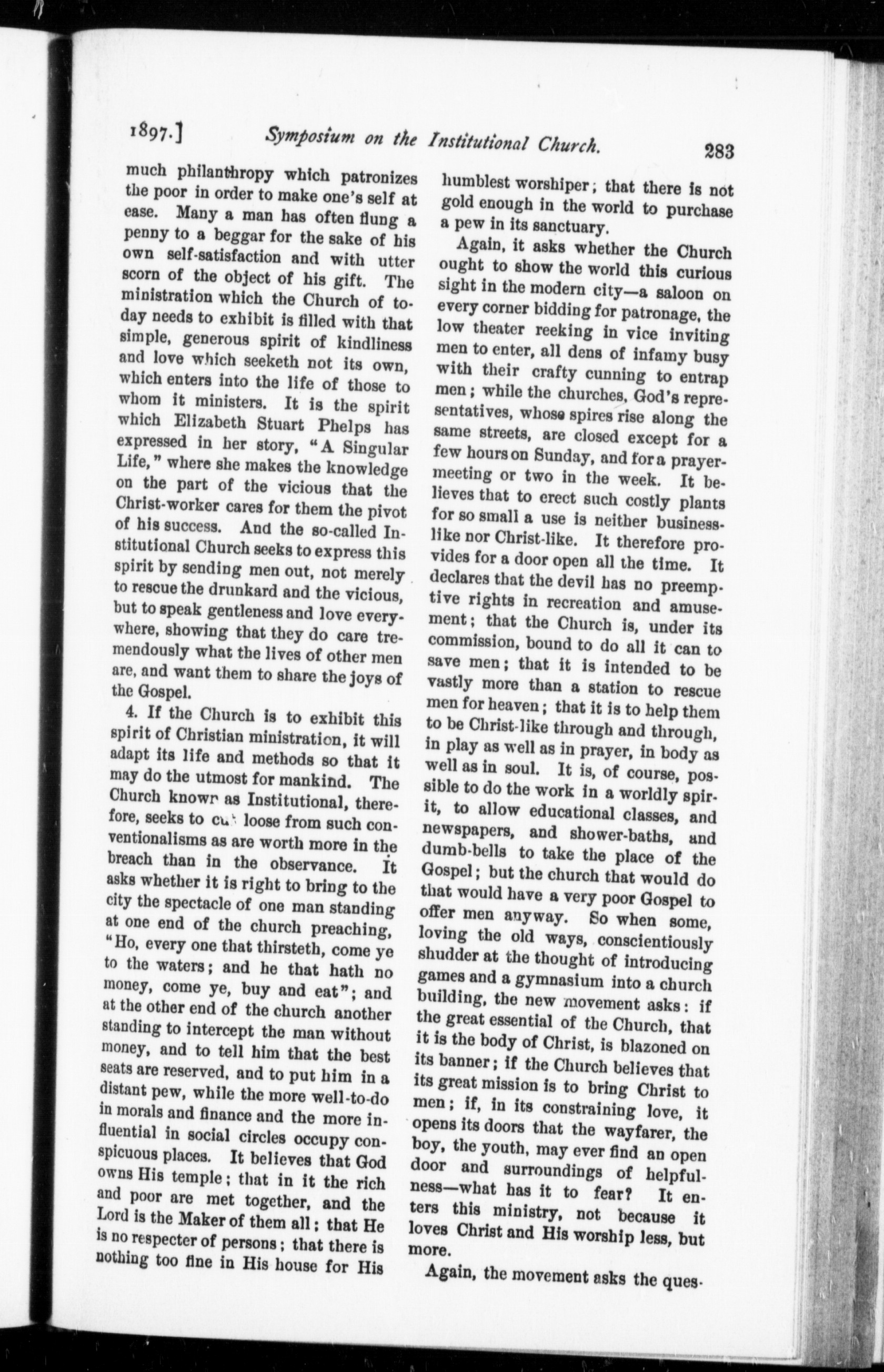 1897.] Symposium on the Institutional Church. 283

much philanthropy which patronizes the poor in order to make one's self at ease. Many a man has often flung a penny to a beggar for the sake of his own self-satisfaction and with utter scorn of the object of his gift. The ministration which the Church of today needs to exhibit is filled with that simple, generous spirit of kindliness and love which seeketh not its own, which enters into the life of those to whom it ministers. It is the spirit which Elizabeth Stuart Phelps has expressed in her story, "A Singular Life," where she makes the knowledge on the part of the vicious that the Christ-worker cares for them the pivot of his success. And the so-called Institutional Church seeks to express this spirit by sending men out, not merely to rescue the drunkard and the vicious, but to speak gentleness and love everywhere, showing that they do care tremendously what the lives of other men are, and want them to share the joys of the Gospel.

4. If the Church is to exhibit this spirit of Christian ministration, it will adapt its life and methods so that it may do the utmost for mankind. The Church known as Institutional, therefore, seeks to cut loose from such conventionalisms as are worth more in the breach than in the observance. It asks whether it is right to bring to the city the spectacle of one man standing at one end of the church preaching, "Ho, every one that thirsteth, come ye to the waters; and he that hath no money, come ye, buy and eat"; and at the other end of the church another standing to intercept the man without money, and to tell him that the best seats are reserved, and to put him in a distant pew, while the more well-to-do in morals and finance and the more influential in social circles occupy conspicuous places. It believes that God owns His temple; that in it the rich and poor are met together, and the Lord is the Maker of them all; that He is no respecter of persons; that there is nothing too fine in His house for His humblest worshiper; that there is not gold enough in the world to purchase a pew in its sanctuary.

Again, it asks whether the Church ought to show the world this curious sight in the modern city—a saloon on every corner bidding for patronage, the low theater reeking in vice inviting men to enter, all dens of infamy busy with their crafty cunning to entrap men; while the churches, God's representatives, whose spires rise along the same streets, are closed except for a few hours on Sunday, and for a prayer-meeting or two in the week. It believes that to erect such costly plants for so small a use is neither business-like nor Christ-like. It therefore provides for a door open all the time. It declares that the devil has no preemptive rights in recreation and amusement; that the Church is, under its commission, bound to do all it can to save men; that it is intended to be vastly more than a station to rescue men for heaven; that it is to help them to be Christ-like through and through, in play as well as in prayer, in body as well as in soul. It is, of course, possible to do the work in a worldly spirit, to allow educational classes, and newspapers, and shower-baths, and dumb-bells to take the place of the Gospel; but the church that would do that would have a very poor Gospel to offer men anyway. So when some, loving the old ways, conscientiously shudder at the thought of introducing games and a gymnasium into a church building, the new movement asks: if the great essential of the Church, that it is the body of Christ, is blazoned on its banner; if the Church believes that its great mission is to bring Christ to men; if, in its constraining love, it opens its doors that the wayfarer, the boy, the youth, may ever find an open door and surroundings of helpfulness—what has it to fear? It enters this ministry, not because it loves Christ and His worship less, but more.

Again, the movement asks the ques-